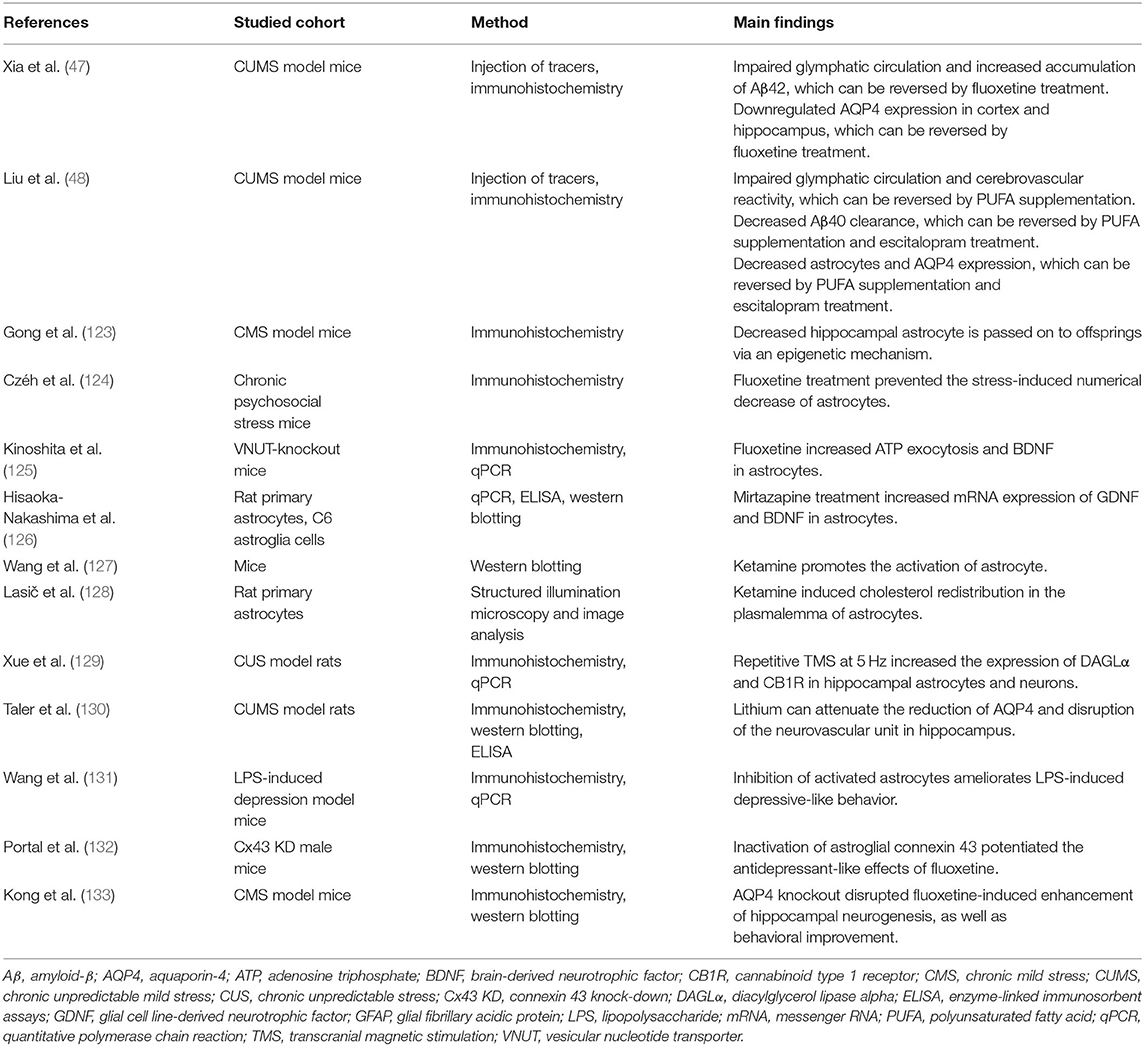 | References | Studied cohort | Method | Main findings |
|---|---|---|---|
| Xia et al. (47) | CUMS model mice | Injection of tracers, immunohistochemistry | Impaired glymphatic circulation and increased accumulation of Aβ42, which can be reversed by fluoxetine treatment. Downregulated AQP4 expression in cortex and hippocampus, which can be reversed by fluoxetine treatment. |
| Liu et al. (48) | CUMS model mice | Injection of tracers, immunohistochemistry | Impaired glymphatic circulation and cerebrovascular reactivity, which can be reversed by PUFA supplementation. Decreased Aβ40 clearance, which can be reversed by PUFA supplementation and escitalopram treatment. Decreased astrocytes and AQP4 expression, which can be reversed by PUFA supplementation and escitalopram treatment. |
| Gong et al. (123) | CMS model mice | Immunohistochemistry | Decreased hippocampal astrocyte is passed on to offsprings via an epigenetic mechanism. |
| Czéh et al. (124) | Chronic psychosocial stress mice | Immunohistochemistry | Fluoxetine treatment prevented the stress-induced numerical decrease of astrocytes. |
| Kinoshita et al. (125) | VNUT-knockout mice | Immunohistochemistry, qPCR | Fluoxetine increased ATP exocytosis and BDNF in astrocytes. |
| Hisaoka-Nakashima et al. (126) | Rat primary astrocytes, C6 astroglia cells | qPCR, ELISA, western blotting | Mirtazapine treatment increased mRNA expression of GDNF and BDNF in astrocytes. |
| Wang et al. (127) | Mice | Western blotting | Ketamine promotes the activation of astrocyte. |
| Lasič et al. (128) | Rat primary astrocytes | Structured illumination microscopy and image analysis | Ketamine induced cholesterol redistribution in the plasmalemma of astrocytes. |
| Xue et al. (129) | CUS model rats | Immunohistochemistry, qPCR | Repetitive TMS at 5 Hz increased the expression of DAGLα and CB1R in hippocampal astrocytes and neurons. |
| Taler et al. (130) | CUMS model rats | Immunohistochemistry, western blotting, ELISA | Lithium can attenuate the reduction of AQP4 and disruption of the neurovascular unit in hippocampus. |
| Wang et al. (131) | LPS-induced depression model mice | Immunohistochemistry, qPCR | Inhibition of activated astrocytes ameliorates LPS-induced depressive-like behavior. |
| Portal et al. (132) | Cx43 KD male mice | Immunohistochemistry, western blotting | Inactivation of astroglial connexin 43 potentiated the antidepressant-like effects of fluoxetine. |
| Kong et al. (133) | CMS model mice | Immunohistochemistry, western blotting | AQP4 knockout disrupted fluoxetine-induced enhancement of hippocampal neurogenesis, as well as behavioral improvement. |

Aβ, amyloid-β; AQP4, aquaporin-4; ATP, adenosine triphosphate; BDNF, brain-derived neurotrophic factor; CB1R, cannabinoid type 1 receptor; CMS, chronic mild stress; CUMS, chronic unpredictable mild stress; CUS, chronic unpredictable stress; Cx43 KD, connexin 43 knock-down; DAGLα, diacylglycerol lipase alpha; ELISA, enzyme-linked immunosorbent assays; GDNF, glial cell line-derived neurotrophic factor; GFAP, glial fibrillary acidic protein; LPS, lipopolysaccharide; mRNA, messenger RNA; PUFA, polyunsaturated fatty acid; qPCR, quantitative polymerase chain reaction; TMS, transcranial magnetic stimulation; VNUT, vesicular nucleotide transporter.